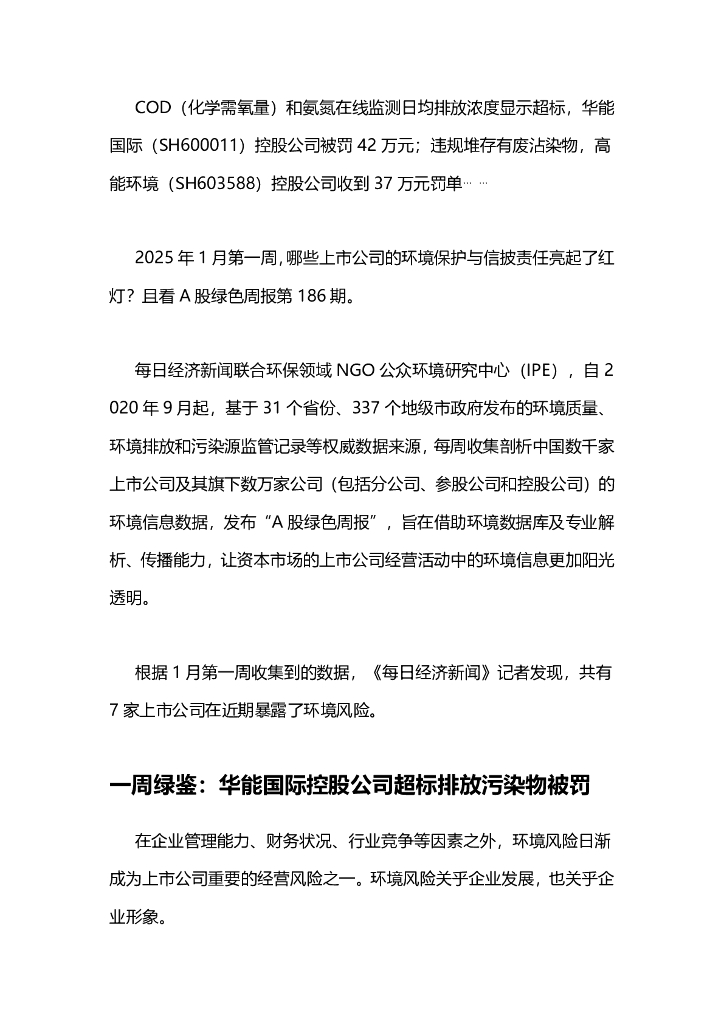 COD（化学需氧量）和氨氮在线监测日均排放浓度显示超标，华能国际（SH600011）控股公司被罚 42 万元；违规堆存有废沾染物，高能环境（SH603588）控股公司收到 37 万元罚单……

2025 年 1 月第一周，哪些上市公司的环境保护与信披责任亮起了红灯？且看 A 股绿色周报第 186 期。

每日经济新闻联合环保领域 NGO 公众环境研究中心（IPE），自 2020 年 9 月起，基于 31 个省份、337 个地级市政府发布的环境质量、环境排放和污染源监管记录等权威数据来源，每周收集剖析中国数千家上市公司及其旗下数万家公司（包括分公司、参股公司和控股公司）的环境信息数据，发布“A 股绿色周报”，旨在借助环境数据库及专业解析、传播能力，让资本市场的上市公司经营活动中的环境信息更加阳光透明。

根据 1 月第一周收集到的数据，《每日经济新闻》记者发现，共有 7 家上市公司在近期暴露了环境风险。

一周绿鉴：华能国际控股公司超标排放污染物被罚

在企业管理能力、财务状况、行业竞争等因素之外，环境风险日渐成为上市公司重要的经营风险之一。环境风险关乎企业发展，也关乎企业形象。